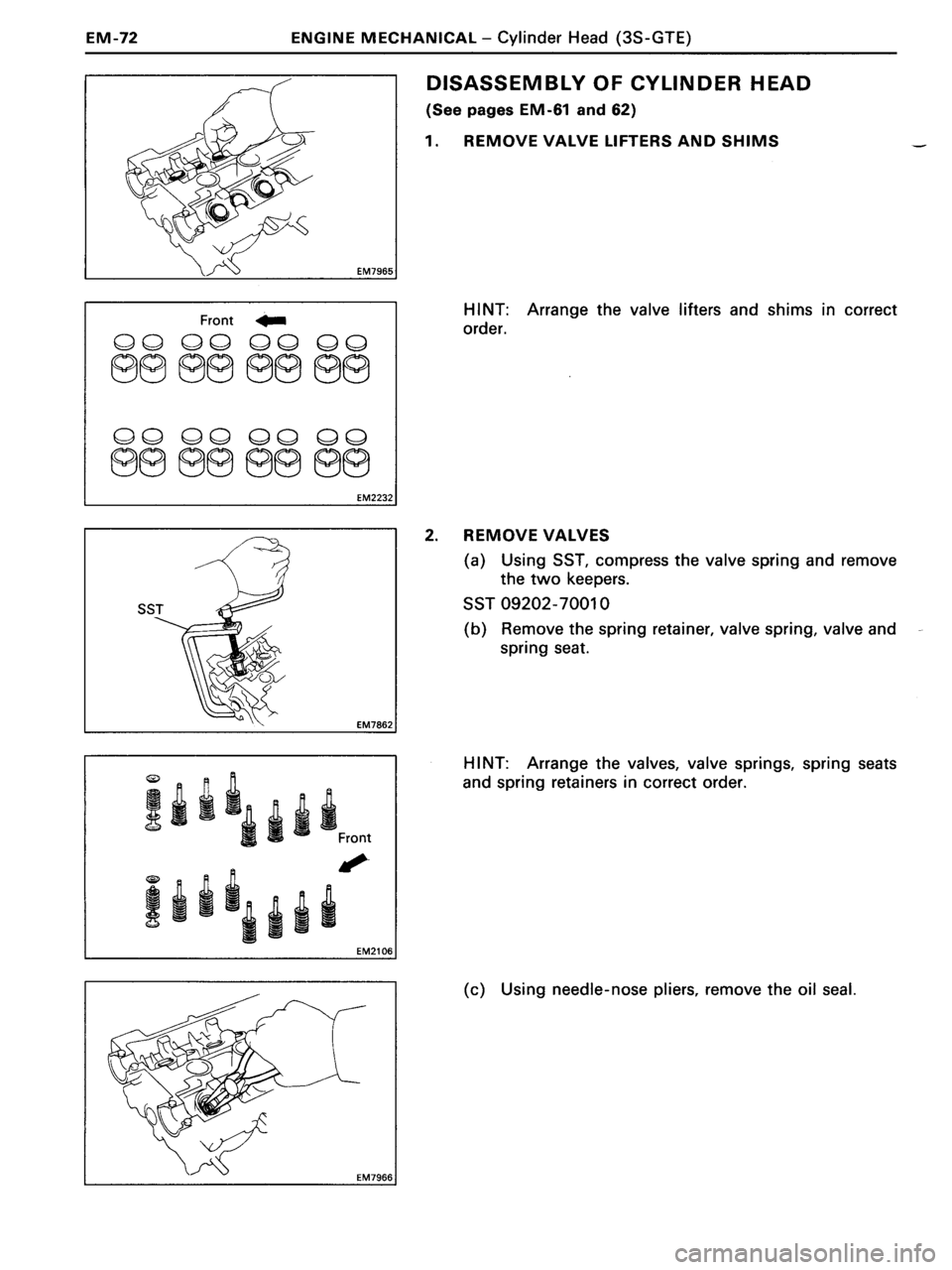 EM-72 ENGINE MECHANICAL – Cylinder Head (3S-GTE)

EM7965

DISASSEMBLY OF CYLINDER HEAD
(See pages EM-61 and 62)

1. REMOVE VALVE LIFTERS AND SHIMS

Front

EM2232

HINT: Arrange the valve lifters and shims in correct order.

SST

EM7862

2. REMOVE VALVES

(a) Using SST, compress the valve spring and remove the two keepers.

SST 09202-70010

(b) Remove the spring retainer, valve spring, valve and spring seat.

Front

EM2106

HINT: Arrange the valves, valve springs, spring seats and spring retainers in correct order.

EM7966

(c) Using needle-nose pliers, remove the oil seal.

carmanualsonline.info